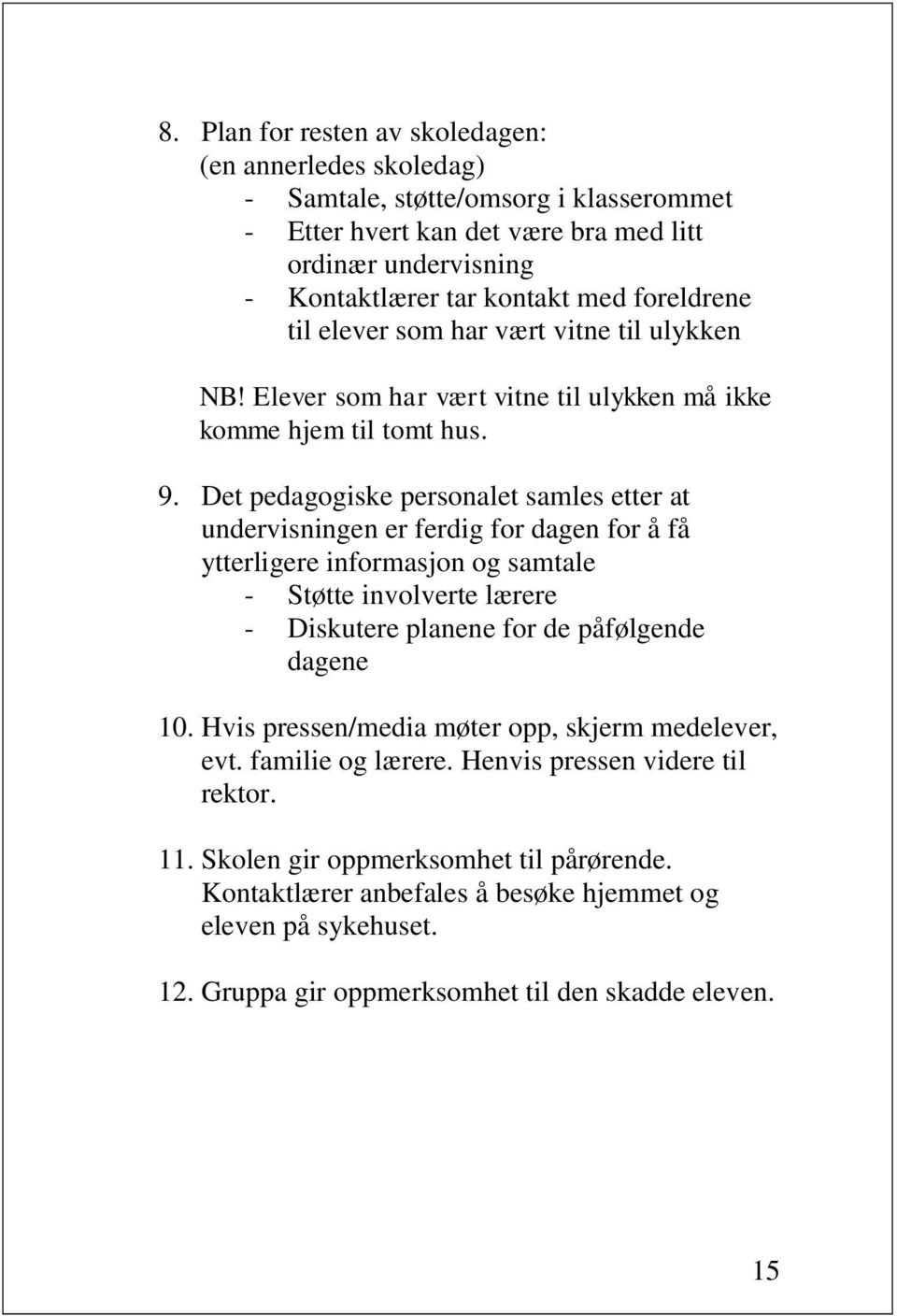 8. Plan for resten av skoledagen:
(en annerledes skoledag)
- Samtale, støtte/omsorg i klasserommet
- Etter hvert kan det være bra med litt ordinær undervisning
- Kontaktlærer tar kontakt med foreldrene til elever som har vært vitne til ulykken

NB! Elever som har vært vitne til ulykken må ikke komme hjem til tomt hus.

9. Det pedagogiske personalet samles etter at undervisningen er ferdig for dagen for å få ytterligere informasjon og samtale
- Støtte involverte lærere
- Diskutere planene for de påfølgende dagene

10. Hvis pressen/media møter opp, skjerm medelever, evt. familie og lærere. Henvis pressen videre til rektor.

11. Skolen gir oppmerksomhet til pårørende. Kontaktlærer anbefales å besøke hjemmet og eleven på sykehuset.

12. Gruppa gir oppmerksomhet til den skadde eleven.

15